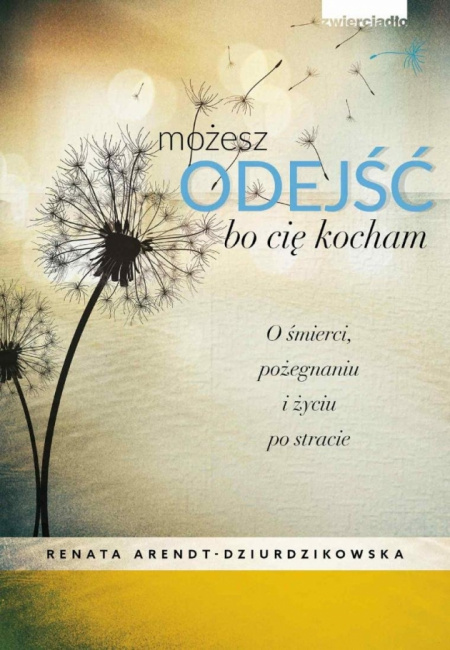 zwierciadło

możesz
ODEJŚĆ
bo cię kocham

O śmierci,
pożegnaniu
i życiu
po stracie

RENATA ARENDT-DZIURDZIKOWSKA